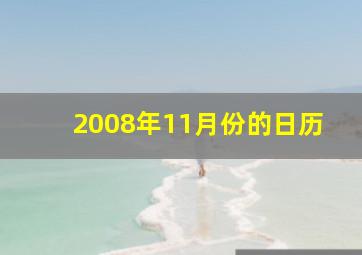 2008年11月份的日历